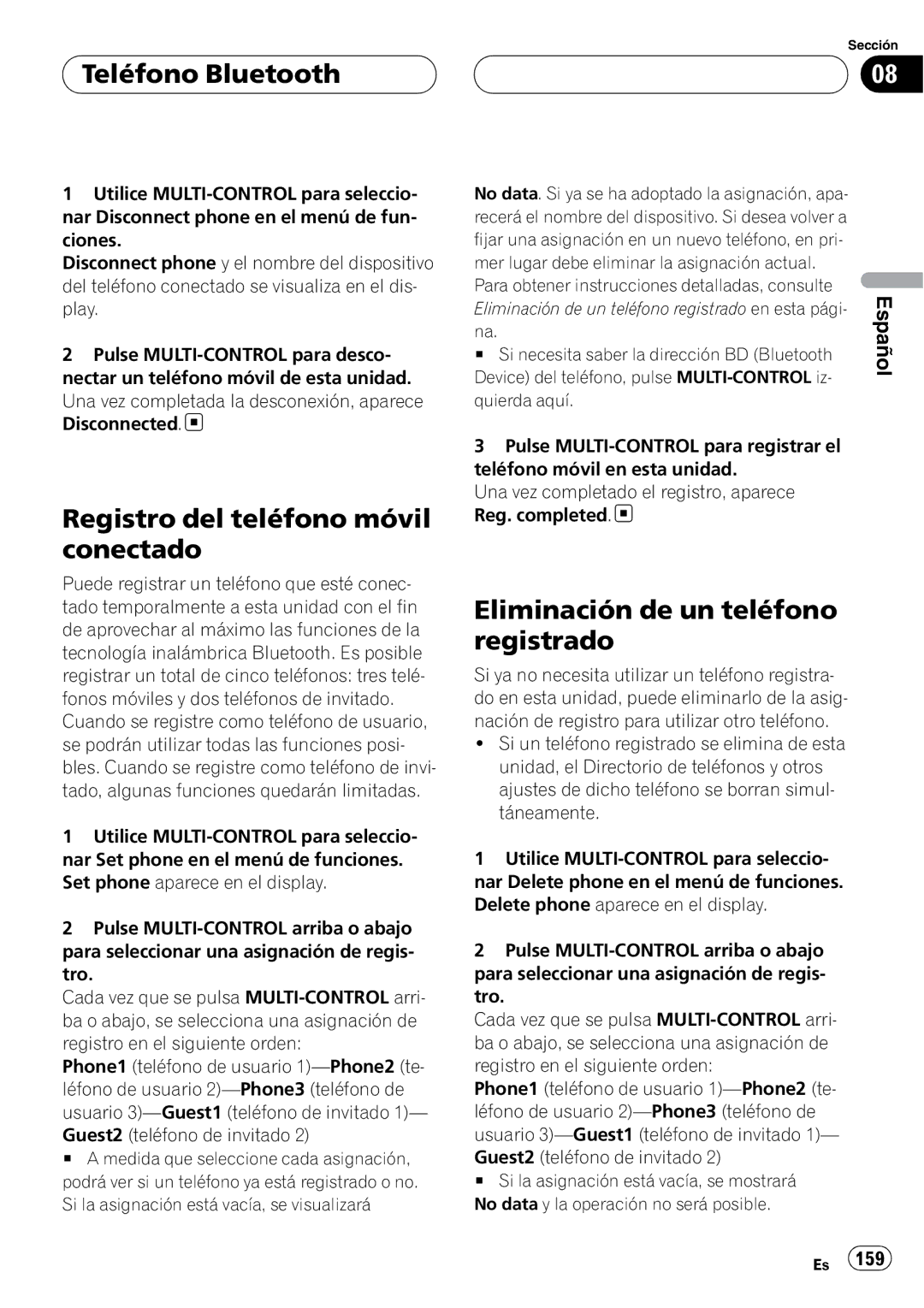 Teléfono Bluetooth

Sección

08

1 Utilice MULTI-CONTROL para seleccionar Disconnect phone en el menú de funciones.

Disconnect phone y el nombre del dispositivo del teléfono conectado se visualiza en el display.

2 Pulse MULTI-CONTROL para desconectar un teléfono móvil de esta unidad.

Una vez completada la desconexión, aparece Disconnected.

Registro del teléfono móvil conectado

Puede registrar un teléfono que esté conectado temporalmente a esta unidad con el fin de aprovechar al máximo las funciones de la tecnología inalámbrica Bluetooth. Es posible registrar un total de cinco teléfonos: tres teléfonos móviles y dos teléfonos de invitado. Cuando se registre como teléfono de usuario, se podrán utilizar todas las funciones posibles. Cuando se registre como teléfono de invitado, algunas funciones quedarán limitadas.

1 Utilice MULTI-CONTROL para seleccionar Set phone en el menú de funciones.

Set phone aparece en el display.

2 Pulse MULTI-CONTROL arriba o abajo para seleccionar una asignación de registro.

Cada vez que se pulsa MULTI-CONTROL arriba o abajo, se selecciona una asignación de registro en el siguiente orden:

Phone1 (teléfono de usuario 1)—Phone2 (teléfono de usuario 2)—Phone3 (teléfono de usuario 3)—Guest1 (teléfono de invitado 1)—Guest2 (teléfono de invitado 2)

■ A medida que seleccione cada asignación, podrá ver si un teléfono ya está registrado o no. Si la asignación está vacía, se visualizará No data. Si ya se ha adoptado la asignación, aparecerá el nombre del dispositivo. Si desea volver a fijar una asignación en un nuevo teléfono, en primer lugar debe eliminar la asignación actual. Para obtener instrucciones detalladas, consulte Eliminación de un teléfono registrado en esta página.

■ Si necesita saber la dirección BD (Bluetooth Device) del teléfono, pulse MULTI-CONTROL izquierda aquí.

3 Pulse MULTI-CONTROL para registrar el teléfono móvil en esta unidad.

Una vez completado el registro, aparece Reg. completed.

Eliminación de un teléfono registrado

Si ya no necesita utilizar un teléfono registrado en esta unidad, puede eliminarlo de la asignación de registro para utilizar otro teléfono.

• Si un teléfono registrado se elimina de esta unidad, el Directorio de teléfonos y otros ajustes de dicho teléfono se borran simultáneamente.

1 Utilice MULTI-CONTROL para seleccionar Delete phone en el menú de funciones.

Delete phone aparece en el display.

2 Pulse MULTI-CONTROL arriba o abajo para seleccionar una asignación de registro.

Cada vez que se pulsa MULTI-CONTROL arriba o abajo, se selecciona una asignación de registro en el siguiente orden:

Phone1 (teléfono de usuario 1)—Phone2 (teléfono de usuario 2)—Phone3 (teléfono de usuario 3)—Guest1 (teléfono de invitado 1)—Guest2 (teléfono de invitado 2)

■ Si la asignación está vacía, se mostrará No data y la operación no será posible.

Español

Es 159